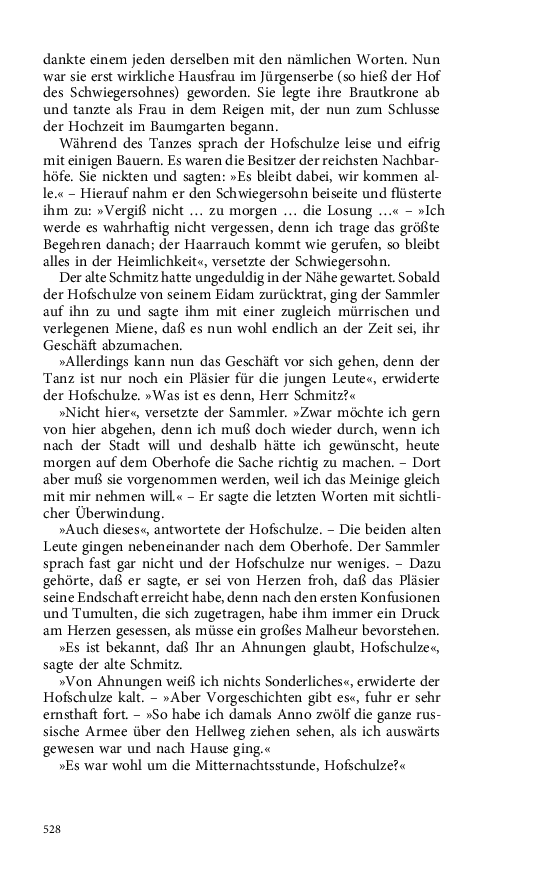 dankte einem jeden derselben mit den nämlichen Worten. Nun war sie erst wirkliche Hausfrau im Jürgenserbe (so hieß der Hof des Schwiegersohnes) geworden. Sie legte ihre Brautkrone ab und tanzte als Frau in dem Reigen mit, der nun zum Schlusse der Hochzeit im Baumgarten begann.

Während des Tanzes sprach der Hofschulze leise und eifrig mit einigen Bauern. Es waren die Besitzer der reichsten Nachbarhöfe. Sie nickten und sagten: »Es bleibt dabei, wir kommen alle.« – Hierauf nahm er den Schwiegersohn beiseite und flüsterte ihm zu: »Vergiß nicht … zu morgen … die Losung …« – »Ich werde es wahrhaftig nicht vergessen, denn ich trage das größte Begehren danach; der Haarrauch kommt wie gerufen, so bleibt alles in der Heimlichkeit«, versetzte der Schwiegersohn.

Der alte Schmitz hatte ungeduldig in der Nähe gewartet. Sobald der Hofschulze von seinem Eidam zurücktrat, ging der Sammler auf ihn zu und sagte ihm mit einer zugleich mürrischen und verlegenen Miene, daß es nun wohl endlich an der Zeit sei, ihr Geschäft abzumachen.

»Allerdings kann nun das Geschäft vor sich gehen, denn der Tanz ist nur noch ein Pläsier für die jungen Leute«, erwiderte der Hofschulze. »Was ist es denn, Herr Schmitz?«

»Nicht hier«, versetzte der Sammler. »Zwar möchte ich gern von hier abgehen, denn ich muß doch wieder durch, wenn ich nach der Stadt will und deshalb hätte ich gewünscht, heute morgen auf dem Oberhofe die Sache richtig zu machen. – Dort aber muß sie vorgenommen werden, weil ich das Meinige gleich mit mir nehmen will.« – Er sagte die letzten Worten mit sichtlicher Überwindung.

»Auch dieses«, antwortete der Hofschulze. – Die beiden alten Leute gingen nebeneinander nach dem Oberhofe. Der Sammler sprach fast gar nicht und der Hofschulze nur weniges. – Dazu gehörte, daß er sagte, er sei von Herzen froh, daß das Pläsier seine Endschaft erreicht habe, denn nach den ersten Konfusionen und Tumulten, die sich zugetragen, habe ihm immer ein Druck am Herzen gesessen, als müsse ein großes Malheur bevorstehen.

»Es ist bekannt, daß Ihr an Ahnungen glaubt, Hofschulze«, sagte der alte Schmitz.

»Von Ahnungen weiß ich nichts Sonderliches«, erwiderte der Hofschulze kalt. – »Aber Vorgeschichten gibt es«, fuhr er sehr ernsthaft fort. – »So habe ich damals Anno zwölf die ganze russische Armee über den Hellweg ziehen sehen, als ich auswärts gewesen war und nach Hause ging.«

»Es war wohl um die Mitternachtsstunde, Hofschulze?«

528